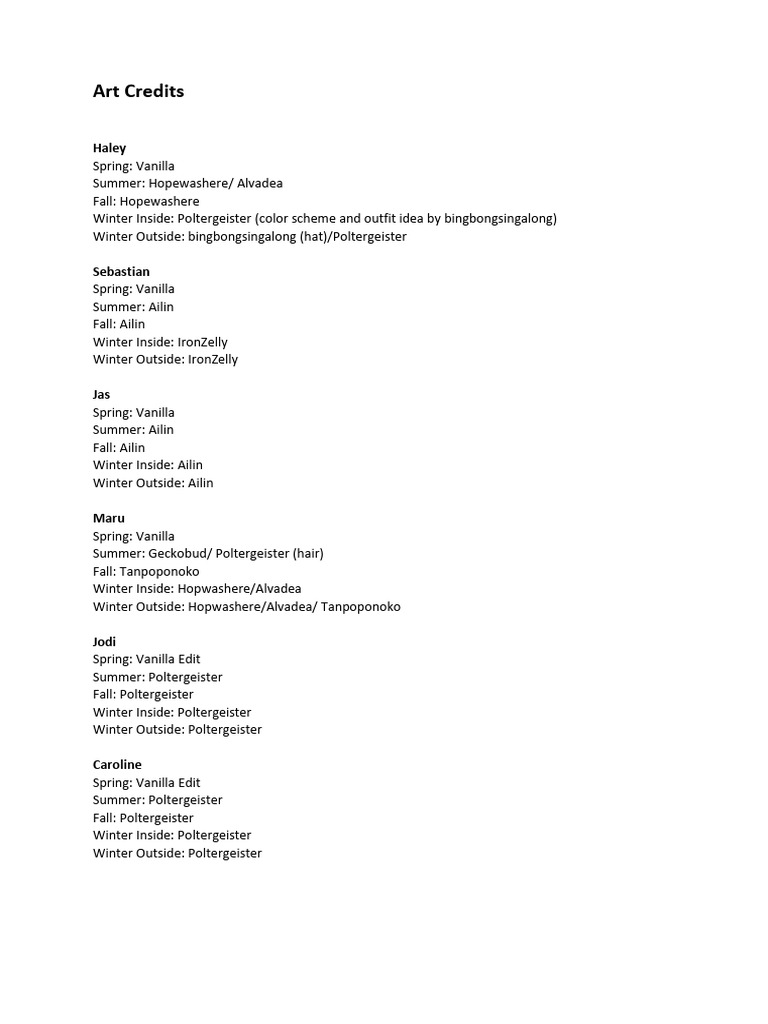 Art Credits

Haley
Spring: Vanilla
Summer: Hopewashere/ Alvadea
Fall: Hopewashere
Winter Inside: Poltergeister (color scheme and outfit idea by bingbongsingalong)
Winter Outside: bingbongsingalong (hat)/Poltergeister

Sebastian
Spring: Vanilla
Summer: Ailin
Fall: Ailin
Winter Inside: IronZelly
Winter Outside: IronZelly

Jas
Spring: Vanilla
Summer: Ailin
Fall: Ailin
Winter Inside: Ailin
Winter Outside: Ailin

Maru
Spring: Vanilla
Summer: Geckobud/ Poltergeister (hair)
Fall: Tanpoponoko
Winter Inside: Hopwashere/Alvadea
Winter Outside: Hopwashere/Alvadea/ Tanpoponoko

Jodi
Spring: Vanilla Edit
Summer: Poltergeister
Fall: Poltergeister
Winter Inside: Poltergeister
Winter Outside: Poltergeister

Caroline
Spring: Vanilla Edit
Summer: Poltergeister
Fall: Poltergeister
Winter Inside: Poltergeister
Winter Outside: Poltergeister